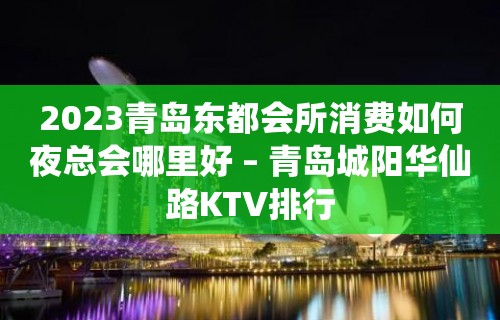 2023青岛东都会所消费如何夜总会哪里好 – 青岛城阳华仙路KTV排行